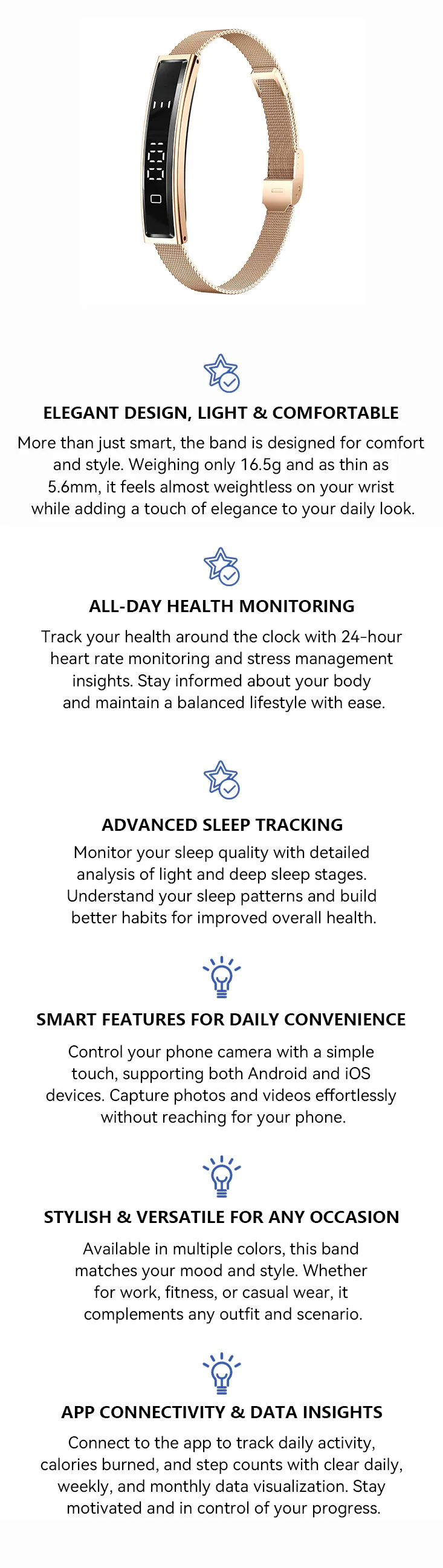 ELEGANT DESIGN, LIGHT & COMFORTABLE

More than just smart, the band is designed for comfort and style. Weighing only 16.5g and as thin as 5.6mm, it feels almost weightless on your wrist while adding a touch of elegance to your daily look.

ALL-DAY HEALTH MONITORING

Track your health around the clock with 24-hour heart rate monitoring and stress management insights. Stay informed about your body and maintain a balanced lifestyle with ease.

ADVANCED SLEEP TRACKING

Monitor your sleep quality with detailed analysis of light and deep sleep stages. Understand your sleep patterns and build better habits for improved overall health.

SMART FEATURES FOR DAILY CONVENIENCE

Control your phone camera with a simple touch, supporting both Android and iOS devices. Capture photos and videos effortlessly without reaching for your phone.

STYLISH & VERSATILE FOR ANY OCCASION

Available in multiple colors, this band matches your mood and style. Whether for work, fitness, or casual wear, it complements any outfit and scenario.

APP CONNECTIVITY & DATA INSIGHTS

Connect to the app to track daily activity, calories burned, and step counts with clear daily, weekly, and monthly data visualization. Stay motivated and in control of your progress.